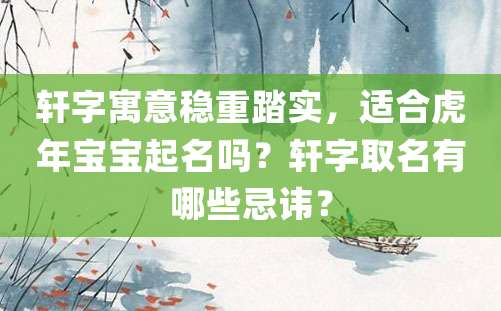 轩字寓意稳重踏实，适合虎年宝宝起名吗？轩字取名有哪些忌讳？